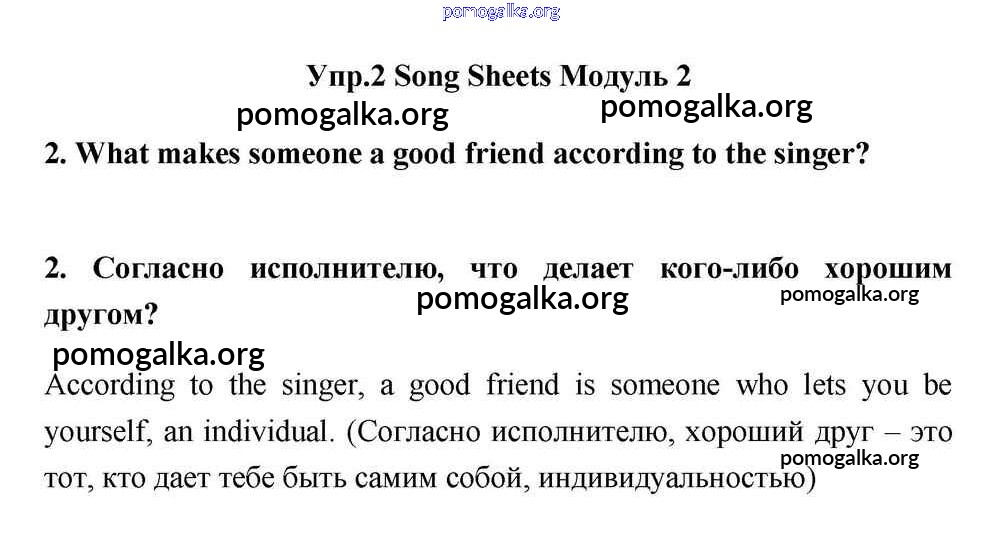 Упр.2 Song Sheets Модуль 2

2. What makes someone a good friend according to the singer?

2. Согласно исполнителю, что делает кого-либо хорошим другом?

According to the singer, a good friend is someone who lets you be yourself, an individual. (Согласно исполнителю, хороший друг – это тот, кто дает тебе быть самим собой, индивидуальностью)

pomogalka.org